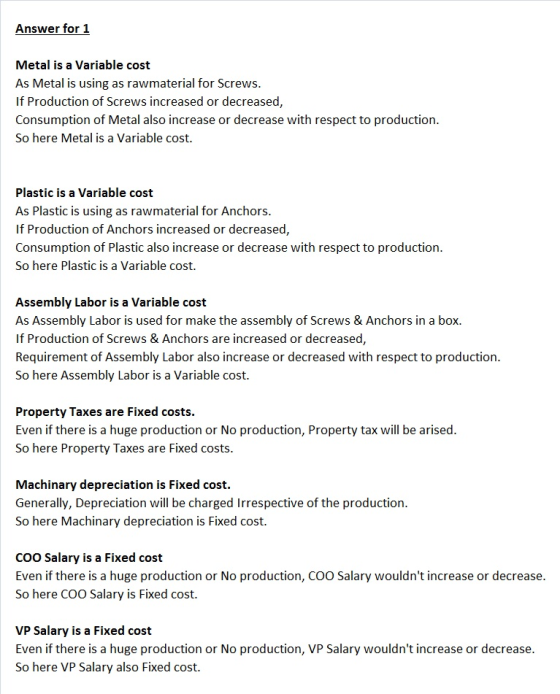 Answer for 1

Metal is a Variable cost
As Metal is using as rawmaterial for Screws.
If Production of Screws increased or decreased,
Consumption of Metal also increase or decrease with respect to production.
So here Metal is a Variable cost.

Plastic is a Variable cost
As Plastic is using as rawmaterial for Anchors.
If Production of Anchors increased or decreased,
Consumption of Plastic also increase or decrease with respect to production.
So here Plastic is a Variable cost.

Assembly Labor is a Variable cost
As Assembly Labor is used for make the assembly of Screws & Anchors in a box.
If Production of Screws & Anchors are increased or decreased,
Requirement of Assembly Labor also increase or decreased with respect to production.
So here Assembly Labor is a Variable cost.

Property Taxes are Fixed costs.
Even if there is a huge production or No production, Property tax will be arised.
So here Property Taxes are Fixed costs.

Machinary depreciation is Fixed cost.
Generally, Depreciation will be charged Irrespective of the production.
So here Machinary depreciation is Fixed cost.

COO Salary is a Fixed cost
Even if there is a huge production or No production, COO Salary wouldn't increase or decrease.
So here COO Salary is Fixed cost.

VP Salary is a Fixed cost
Even if there is a huge production or No production, VP Salary wouldn't increase or decrease.
So here VP Salary also Fixed cost.